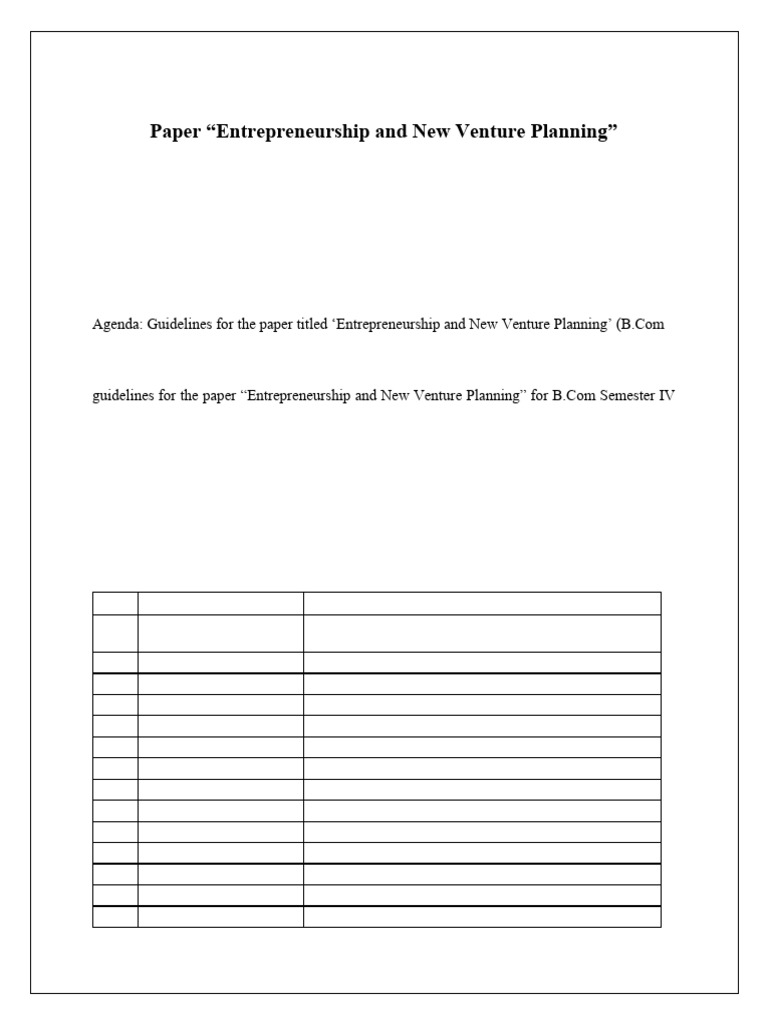 Paper “Entrepreneurship and New Venture Planning”

Agenda: Guidelines for the paper titled ‘Entrepreneurship and New Venture Planning’ (B.Com

guidelines for the paper “Entrepreneurship and New Venture Planning” for B.Com Semester IV